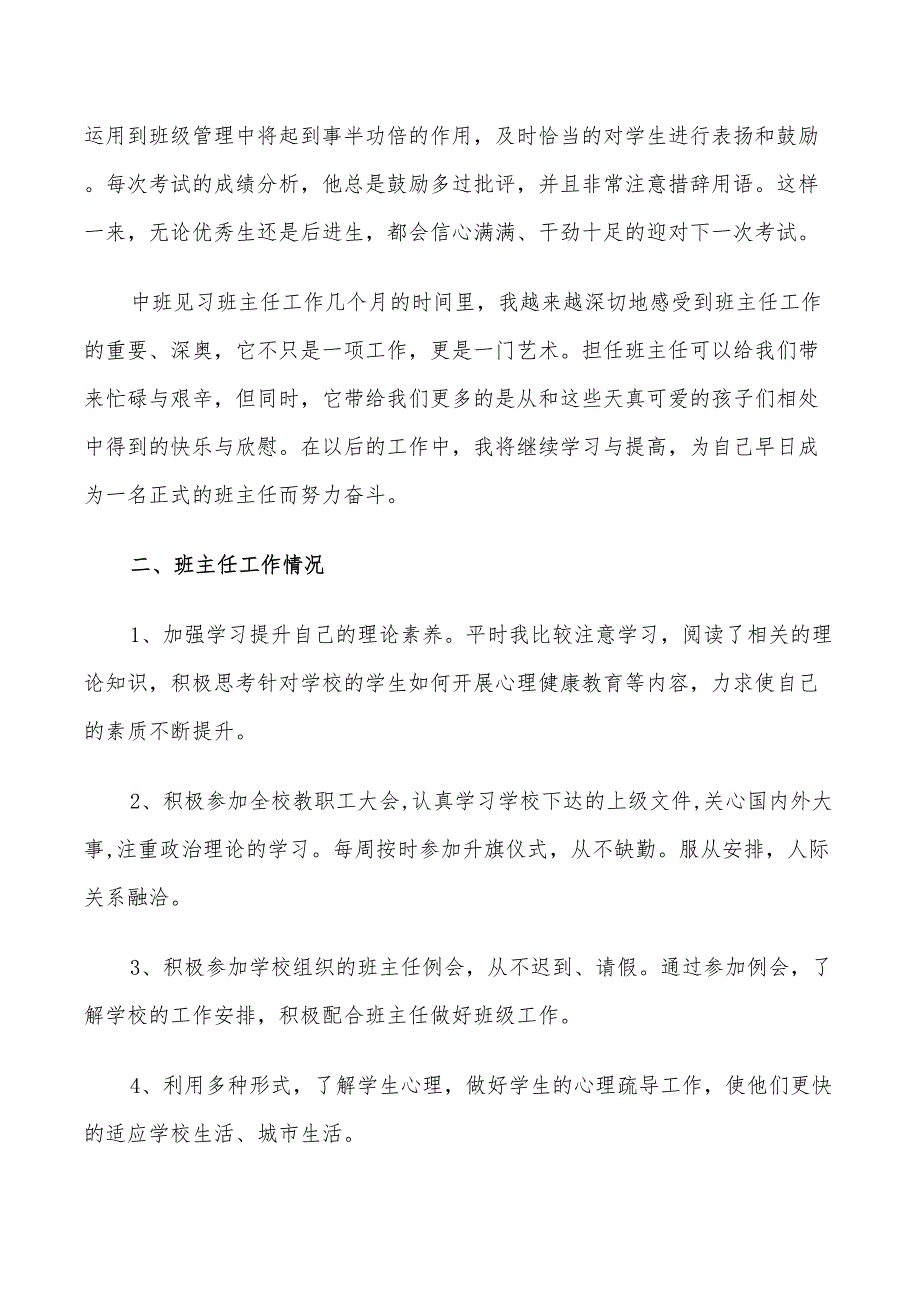 运用到班级管理中将起到事半功倍的作用，及时恰当的对学生进行表扬和鼓励。每次考试的成绩分析，他总是鼓励多过批评，并且非常注意措辞用语。这样一来，无论优秀生还是后进生，都会信心满满、干劲十足的迎对下一次考试。

中班见习班主任工作几个月的时间里，我越来越深切地感受到班主任工作的重要、深奥，它不只是一项工作，更是一门艺术。担任班主任可以给我们带来忙碌与艰辛，但同时，它带给我们更多的是从和这些天真可爱的孩子们相处中得到的快乐与欣慰。在以后的工作中，我将继续学习与提高，为自己早日成为一名正式的班主任而努力奋斗。

二、班主任工作情况

1、加强学习提升自己的理论素养。平时我比较注意学习，阅读了相关的理论知识，积极思考针对学校的学生如何开展心理健康教育等内容，力求使自己的素质不断提升。

2、积极参加全校教职工大会,认真学习学校下达的上级文件,关心国内外大事,注重政治理论的学习。每周按时参加升旗仪式，从不缺勤。服从安排，人际关系融洽。

3、积极参加学校组织的班主任例会，从不迟到、请假。通过参加例会，了解学校的工作安排，积极配合班主任做好班级工作。

4、利用多种形式，了解学生心理，做好学生的心理疏导工作，使他们更快的适应学校生活、城市生活。